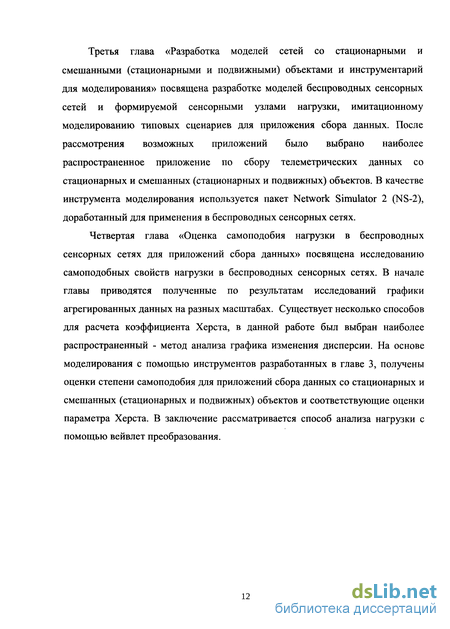 Третья глава «Разработка моделей сетей со стационарными и смешанными (стационарными и подвижными) объектами и инструментарий для моделирования» посвящена разработке моделей беспроводных сенсорных сетей и формируемой сенсорными узлами нагрузки, имитационному моделированию типовых сценариев для приложения сбора данных. После рассмотрения возможных приложений было выбрано наиболее распространенное приложение по сбору телеметрических данных со стационарных и смешанных (стационарных и подвижных) объектов. В качестве инструмента моделирования используется пакет Network Simulator 2 (NS-2), доработанный для применения в беспроводных сенсорных сетях.

Четвертая глава «Оценка самоподобия нагрузки в беспроводных сенсорных сетях для приложений сбора данных» посвящена исследованию самоподобных свойств нагрузки в беспроводных сенсорных сетях. В начале главы приводятся полученные по результатам исследований графики агрегированных данных на разных масштабах. Существует несколько способов для расчета коэффициента Херста, в данной работе был выбран наиболее распространенный - метод анализа графика изменения дисперсии. На основе моделирования с помощью инструментов разработанных в главе 3, получены оценки степени самоподобия для приложений сбора данных со стационарных и смешанных (стационарных и подвижных) объектов и соответствующие оценки параметра Херста. В заключение рассматривается способ анализа нагрузки с помощью вейвлет преобразования.

12

dsLib.net
библиотека диссертаций